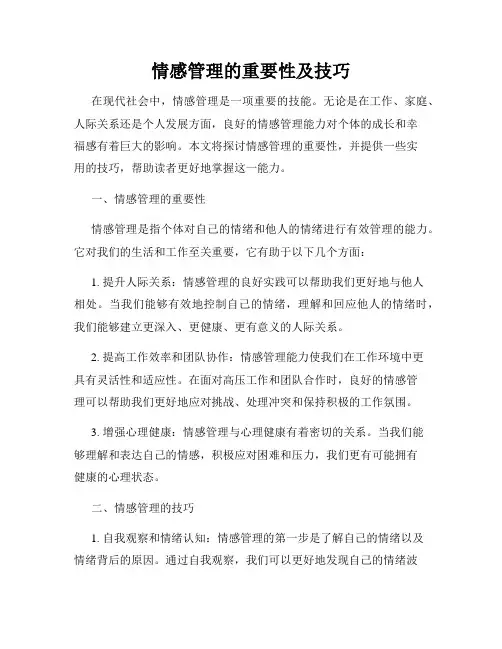 情感管理的重要性及技巧

在现代社会中，情感管理是一项重要的技能。无论是在工作、家庭、人际关系还是个人发展方面，良好的情感管理能力对个体的成长和幸福感有着巨大的影响。本文将探讨情感管理的重要性，并提供一些实用的技巧，帮助读者更好地掌握这一能力。

一、情感管理的重要性

情感管理是指个体对自己的情绪和他人的情绪进行有效管理的能力。它对我们的生活和工作至关重要，它有助于以下几个方面：

1. 提升人际关系：情感管理的良好实践可以帮助我们更好地与他人相处。当我们能够有效地控制自己的情绪，理解和回应他人的情绪时，我们能够建立更深入、更健康、更有意义的人际关系。

2. 提高工作效率和团队协作：情感管理能力使我们在工作环境中更具有灵活性和适应性。在面对高压工作和团队合作时，良好的情感管理可以帮助我们更好地应对挑战、处理冲突和保持积极的工作氛围。

3. 增强心理健康：情感管理与心理健康有着密切的关系。当我们能够理解和表达自己的情感，积极应对困难和压力，我们更有可能拥有健康的心理状态。

二、情感管理的技巧

1. 自我观察和情绪认知：情感管理的第一步是了解自己的情绪以及情绪背后的原因。通过自我观察，我们可以更好地发现自己的情绪波